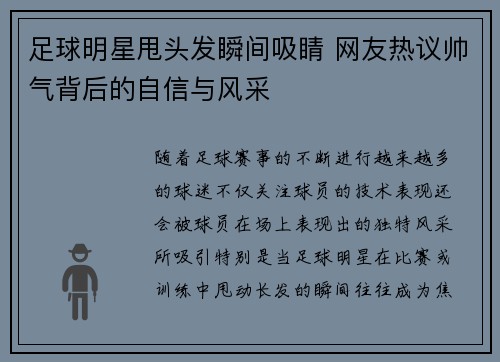 足球明星甩头发瞬间吸睛 网友热议帅气背后的自信与风采

随着足球赛事的不断进行越来越多的球迷不仅关注球员的技术表现还会被球员在场上表现出的独特风采所吸引特别是当足球明星在比赛或训练中甩动长发的瞬间往往成为焦